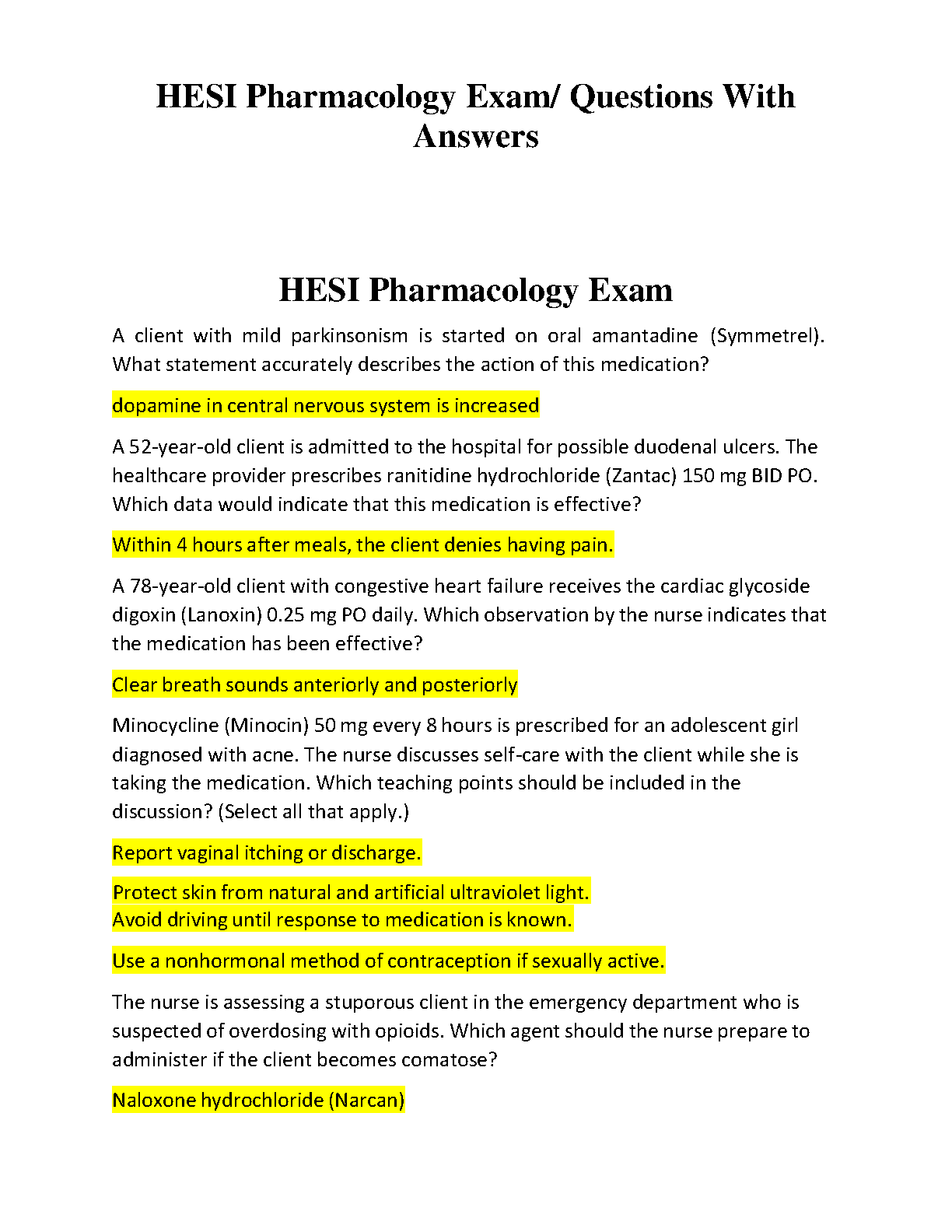 HESI Pharmacology Exam/ Questions With Answers

HESI Pharmacology Exam

A client with mild parkinsonism is started on oral amantadine (Symmetrel). What statement accurately describes the action of this medication?

dopamine in central nervous system is increased

A 52-year-old client is admitted to the hospital for possible duodenal ulcers. The healthcare provider prescribes ranitidine hydrochloride (Zantac) 150 mg BID PO. Which data would indicate that this medication is effective?

Within 4 hours after meals, the client denies having pain.

A 78-year-old client with congestive heart failure receives the cardiac glycoside digoxin (Lanoxin) 0.25 mg PO daily. Which observation by the nurse indicates that the medication has been effective?

Clear breath sounds anteriorly and posteriorly

Minocycline (Minocin) 50 mg every 8 hours is prescribed for an adolescent girl diagnosed with acne. The nurse discusses self-care with the client while she is taking the medication. Which teaching points should be included in the discussion? (Select all that apply.)

Report vaginal itching or discharge.

Protect skin from natural and artificial ultraviolet light.
Avoid driving until response to medication is known.

Use a nonhormonal method of contraception if sexually active.

The nurse is assessing a stuporous client in the emergency department who is suspected of overdosing with opioids. Which agent should the nurse prepare to administer if the client becomes comatose?

Naloxone hydrochloride (Narcan)